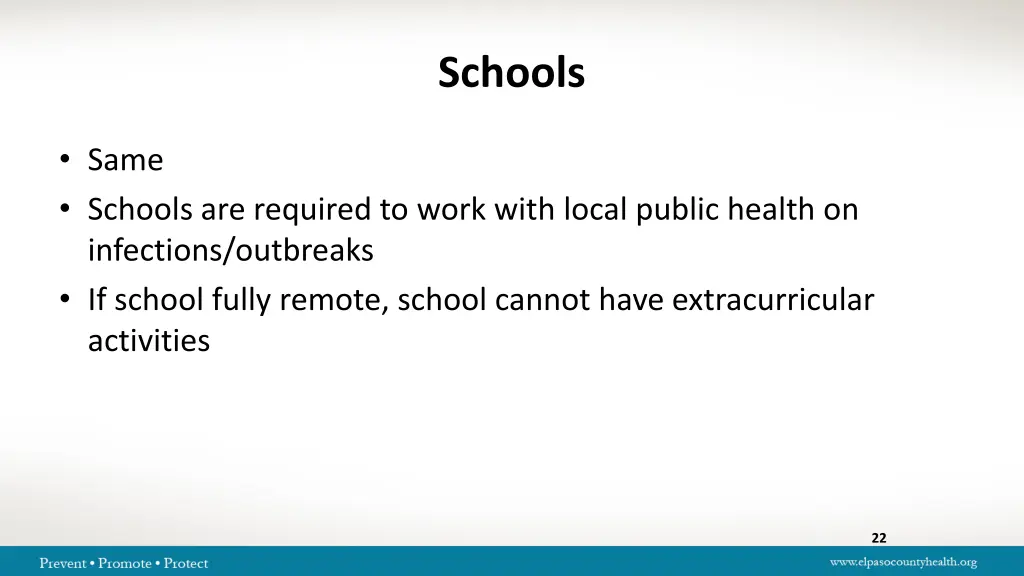 Schools

• Same
• Schools are required to work with local public health on infections/outbreaks
• If school fully remote, school cannot have extracurricular activities

22

Prevent • Promote • Protect

www.elpasocountyhealth.org